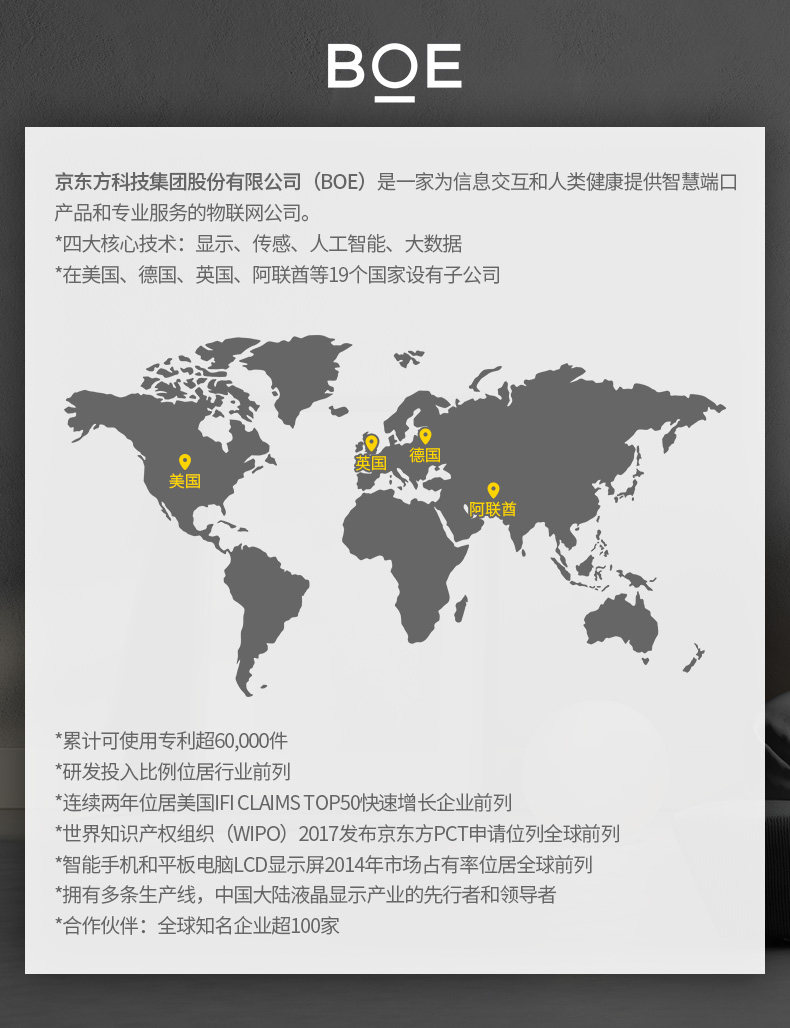 BOE

京东方科技集团股份有限公司（BOE）是一家为信息交互和人类健康提供智慧端口产品和专业服务的物联网公司。

*四大核心技术：显示、传感、人工智能、大数据

*在美国、德国、英国、阿联酋等19个国家设有子公司

美国

英国

德国

阿联酋

*累计可使用专利超60,000件

*研发投入比例位居行业前列

*连续两年位居美国IFI CLAIMS TOP50快速增长企业前列

*世界知识产权组织（WIPO）2017发布京东方PCT申请位列全球前列

*智能手机和平板电脑LCD显示屏2014年市场占有率位居全球前列

*拥有多条生产线，中国大陆液晶显示产业的先行者和领导者

*合作伙伴：全球知名企业超100家